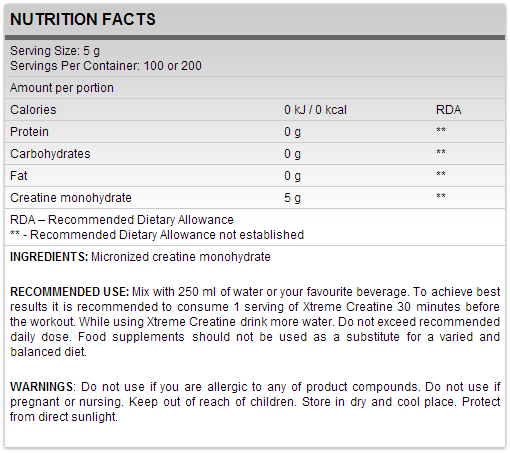 NUTRITION FACTS

Serving Size: 5 g
Servings Per Container: 100 or 200

Amount per portion

| Calories | 0 kJ / 0 kcal | RDA |
|---|---|---|
| Protein | 0 g | ** |
| Carbohydrates | 0 g | ** |
| Fat | 0 g | ** |
| Creatine monohydrate | 5 g | ** |

RDA – Recommended Dietary Allowance
** - Recommended Dietary Allowance not established

INGREDIENTS: Micronized creatine monohydrate

RECOMMENDED USE: Mix with 250 ml of water or your favourite beverage. To achieve best results it is recommended to consume 1 serving of Xtreme Creatine 30 minutes before the workout. While using Xtreme Creatine drink more water. Do not exceed recommended daily dose. Food supplements should not be used as a substitute for a varied and balanced diet.

WARNINGS: Do not use if you are allergic to any of product compounds. Do not use if pregnant or nursing. Keep out of reach of children. Store in dry and cool place. Protect from direct sunlight.